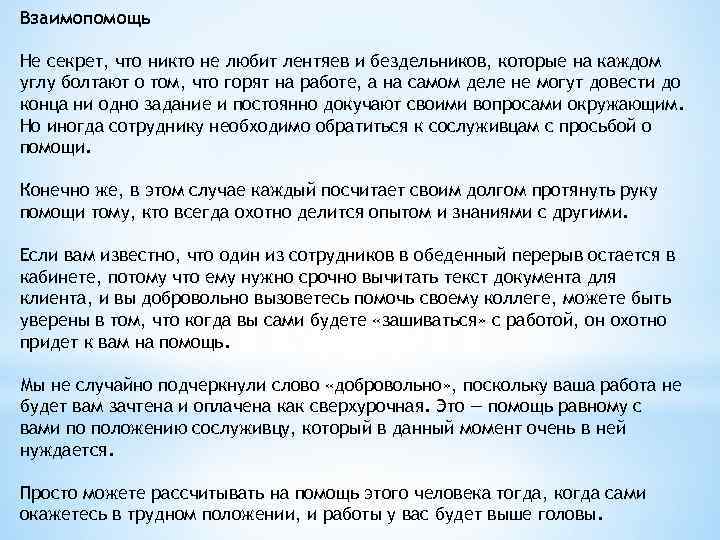 Взаимопомощь

Не секрет, что никто не любит лентяев и бездельников, которые на каждом углу болтают о том, что горят на работе, а на самом деле не могут довести до конца ни одно задание и постоянно докучают своими вопросами окружающим. Но иногда сотруднику необходимо обратиться к сослуживцам с просьбой о помощи.

Конечно же, в этом случае каждый посчитает своим долгом протянуть руку помощи тому, кто всегда охотно делится опытом и знаниями с другими.

Если вам известно, что один из сотрудников в обеденный перерыв остается в кабинете, потому что ему нужно срочно вычитать текст документа для клиента, и вы добровольно вызоветесь помочь своему коллеге, можете быть уверены в том, что когда вы сами будете «зашиваться» с работой, он охотно придет к вам на помощь.

Мы не случайно подчеркнули слово «добровольно», поскольку ваша работа не будет вам зачтена и оплачена как сверхурочная. Это — помощь равному с вами по положению сослуживцу, который в данный момент очень в ней нуждается.

Просто можете рассчитывать на помощь этого человека тогда, когда сами окажетесь в трудном положении, и работы у вас будет выше головы.